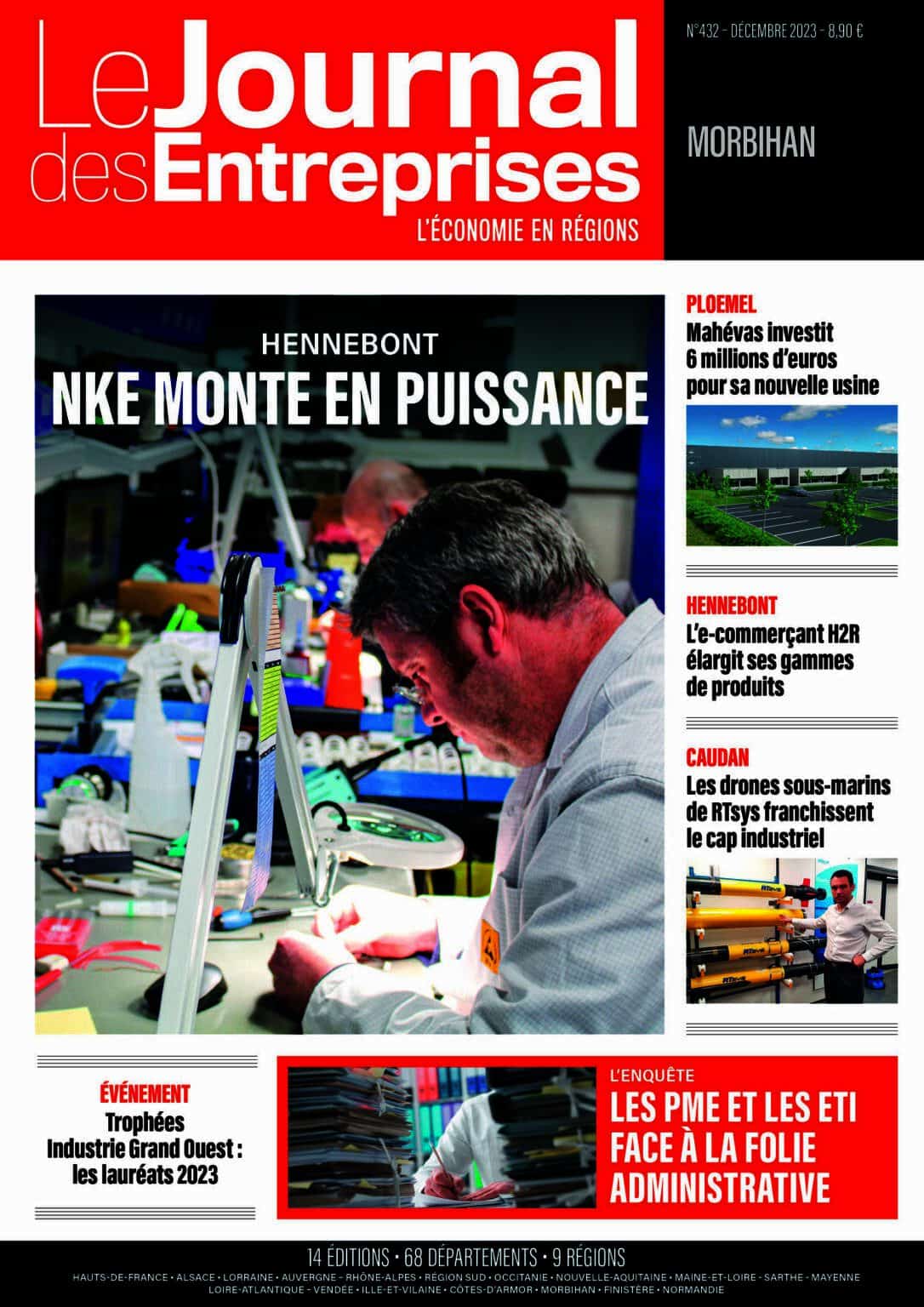 Le Journal des Entreprises
L'ÉCONOMIE EN RÉGIONS

N°432 - DÉCEMBRE 2023 - 8,90 €

MORBIHAN

HENNEBONT
NKE MONTE EN PUISSANCE

PLOEMEL
Mahévas investit 6 millions d'euros pour sa nouvelle usine

HENNEBONT
L'e-commerçant H2R élargit ses gammes de produits

CAUDAN
Les drones sous-marins de RTsys franchissent le cap industriel

ÉVÉNEMENT
Trophées Industrie Grand Ouest : les lauréats 2023

L'ENQUÊTE
LES PME ET LES ETI FACE À LA FOLIE ADMINISTRATIVE

14 ÉDITIONS • 68 DÉPARTEMENTS • 9 RÉGIONS
HAUTS-DE-FRANCE • ALSACE • LORRAINE • AUVERGNE - RHÔNE-ALPES • RÉGION SUD • OCCITANIE • NOUVELLE-AQUITAINE • MAINE-ET-LOIRE - SARTHE - MAYENNE
LOIRE-ATLANTIQUE - VENDÉE • ILLE-ET-VILAINE • CÔTES-D'ARMOR • MORBIHAN • FINISTÈRE • NORMANDIE